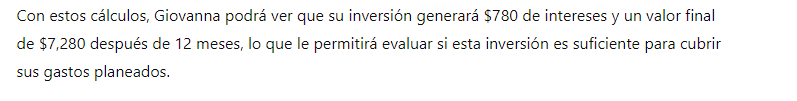 Con estos cálculos, Giovanna podrá ver que su inversión generará \$780 de intereses y un valor final de \$7,280 después de 12 meses, lo que le permitirá evaluar si esta inversión es suficiente para cubrir sus gastos planeados.